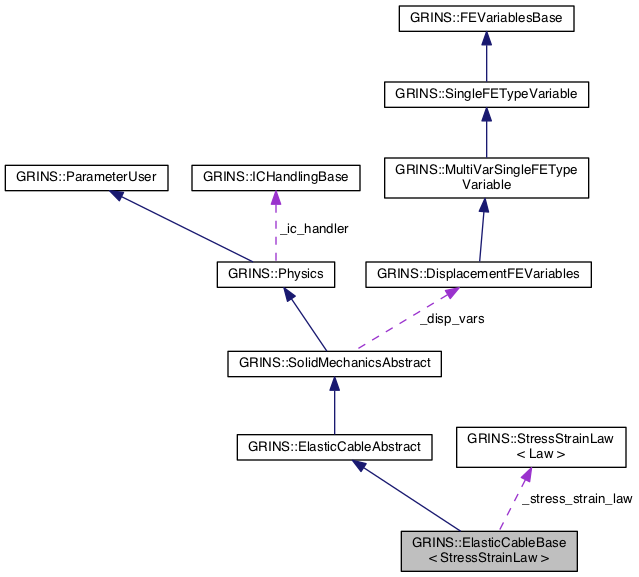 GRINS::FEVariablesBase

GRINS::SingleFETypeVariable

GRINS::ParameterUser

GRINS::ICHandlingBase

GRINS::MultiVarSingleFEType Variable

_ic_handler

GRINS::Physics

GRINS::DisplacementFEVariables

_disp_vars

GRINS::SolidMechanicsAbstract

GRINS::ElasticCableAbstract

GRINS::StressStrainLaw < Law >

_stress_strain_law

GRINS::ElasticCableBase < StressStrainLaw >